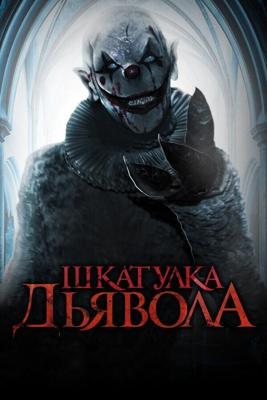 ШКАТУЛКА ДЬЯВОЛА